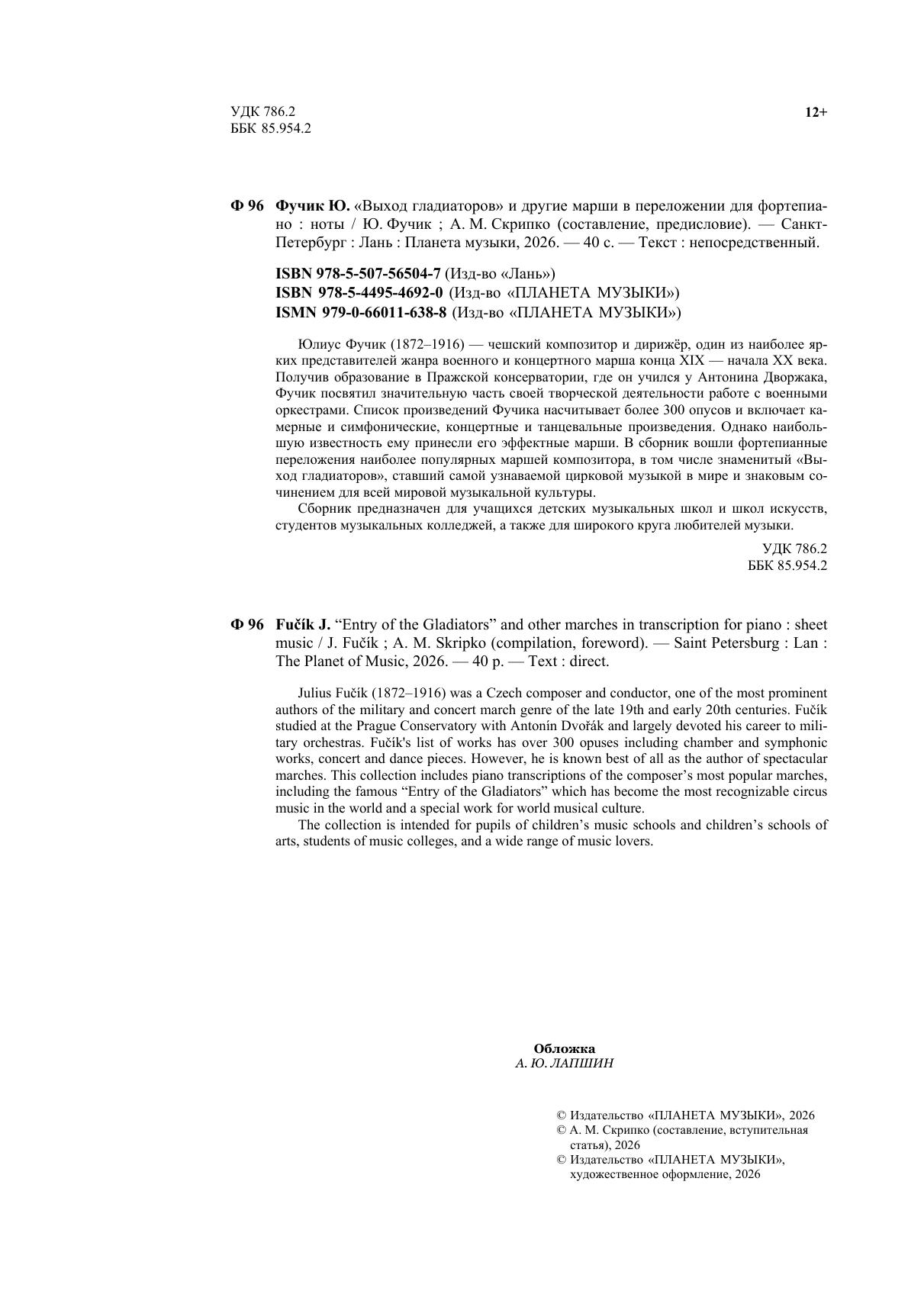 УДК 786.2
ББК 85.954.2

12+

Ф 96 Фучик Ю. «Выход гладиаторов» и другие марши в переложении для фортепиано : ноты / Ю. Фучик ; А. М. Скрипко (составление, предисловие). — Санкт-Петербург : Лань : Планета музыки, 2026. — 40 с. — Текст : непосредственный.

ISBN 978-5-507-56504-7 (Изд-во «Лань»)
ISBN 978-5-4495-4692-0 (Изд-во «ПЛАНЕТА МУЗЫКИ»)
ISMN 979-0-66011-638-8 (Изд-во «ПЛАНЕТА МУЗЫКИ»)

Юлиус Фучик (1872–1916) — чешский композитор и дирижёр, один из наиболее ярких представителей жанра военного и концертного марша конца XIX — начала XX века. Получив образование в Пражской консерватории, где он учился у Антонина Дворжака, Фучик посвятил значительную часть своей творческой деятельности работе с военными оркестрами. Список произведений Фучика насчитывает более 300 опусов и включает камерные и симфонические, концертные и танцевальные произведения. Однако наибольшую известность ему принесли его эффектные марши. В сборник вошли фортепианные переложения наиболее популярных маршей композитора, в том числе знаменитый «Выход гладиаторов», ставший самой узнаваемой цирковой музыкой в мире и знаковым сочинением для всей мировой музыкальной культуры.

Сборник предназначен для учащихся детских музыкальных школ и школ искусств, студентов музыкальных колледжей, а также для широкого круга любителей музыки.

УДК 786.2
ББК 85.954.2

Ф 96 Fučík J. "Entry of the Gladiators" and other marches in transcription for piano : sheet music / J. Fučík ; A. M. Skripko (compilation, foreword). — Saint Petersburg : Lan : The Planet of Music, 2026. — 40 p. — Text : direct.

Julius Fučík (1872–1916) was a Czech composer and conductor, one of the most prominent authors of the military and concert march genre of the late 19th and early 20th centuries. Fučík studied at the Prague Conservatory with Antonín Dvořák and largely devoted his career to military orchestras. Fučík's list of works has over 300 opuses including chamber and symphonic works, concert and dance pieces. However, he is known best of all as the author of spectacular marches. This collection includes piano transcriptions of the composer's most popular marches, including the famous "Entry of the Gladiators" which has become the most recognizable circus music in the world and a special work for world musical culture.

The collection is intended for pupils of children's music schools and children's schools of arts, students of music colleges, and a wide range of music lovers.

Обложка
А. Ю. ЛАПШИН

© Издательство «ПЛАНЕТА МУЗЫКИ», 2026
© А. М. Скрипко (составление, вступительная статья), 2026
© Издательство «ПЛАНЕТА МУЗЫКИ», художественное оформление, 2026